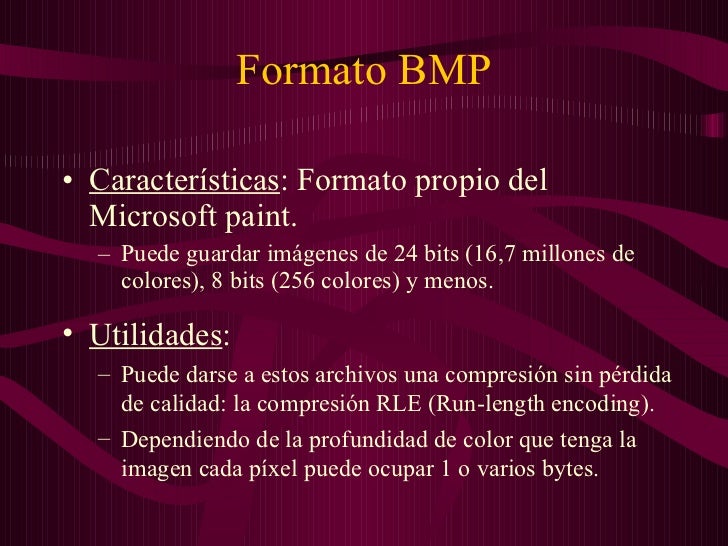 Formato BMP

• Características: Formato propio del Microsoft paint.
– Puede guardar imágenes de 24 bits (16,7 millones de colores), 8 bits (256 colores) y menos.

• Utilidades:
– Puede darse a estos archivos una compresión sin pérdida de calidad: la compresión RLE (Run-length encoding).
– Dependiendo de la profundidad de color que tenga la imagen cada píxel puede ocupar 1 o varios bytes.